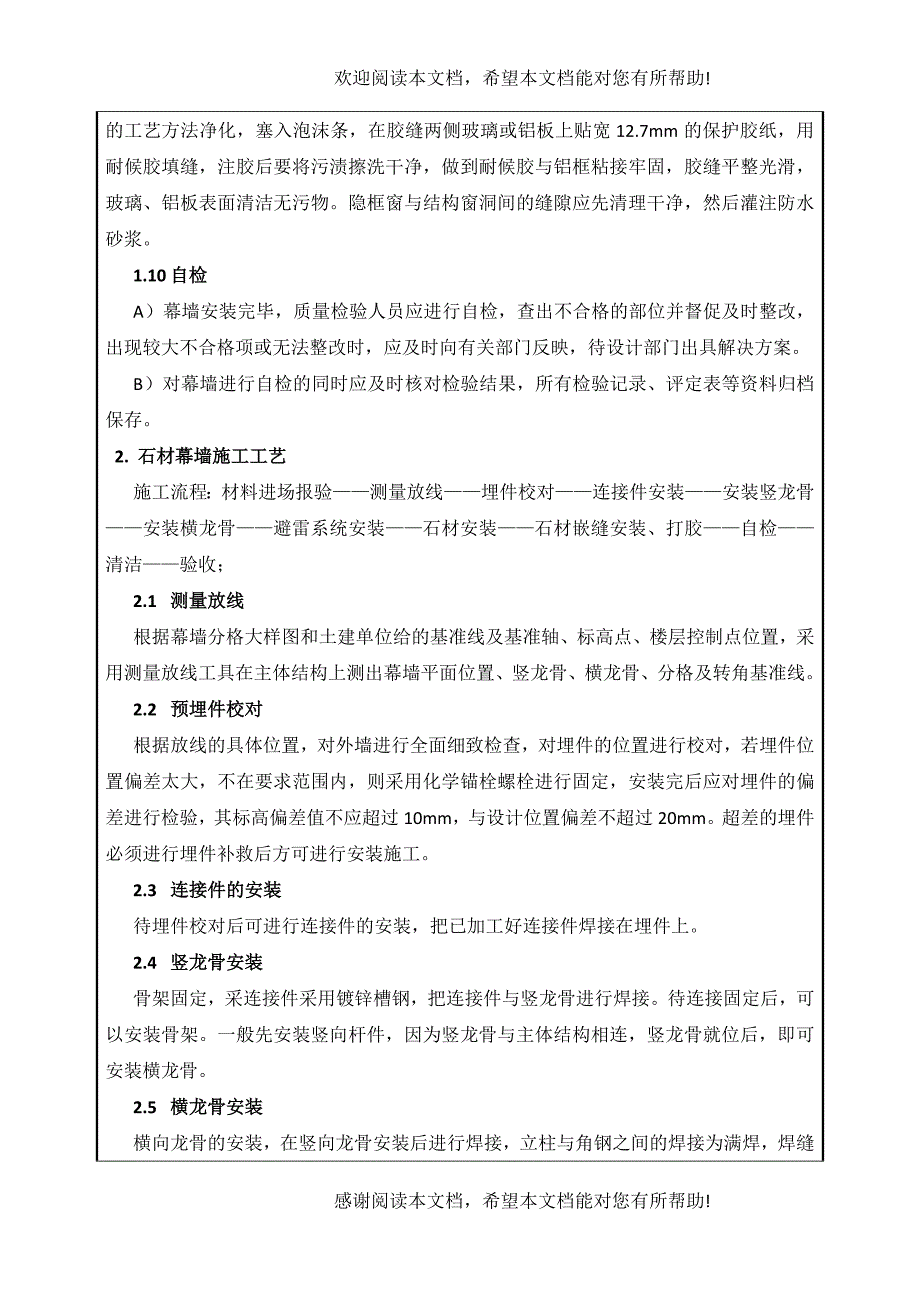 欢迎阅读本文档，希望本文档能对您有所帮助!

的工艺方法净化，塞入泡沫条，在胶缝两侧玻璃或铝板上贴宽 12.7mm 的保护胶纸，用耐候胶填缝，注胶后要将污渍擦洗干净，做到耐候胶与铝框粘接牢固，胶缝平整光滑，玻璃、铝板表面清洁无污物。隐框窗与结构窗洞间的缝隙应先清理干净，然后灌注防水砂浆。

1.10 自检

A）幕墙安装完毕，质量检验人员应进行自检，查出不合格的部位并督促及时整改，出现较大不合格项或无法整改时，应及时向有关部门反映，待设计部门出具解决方案。

B）对幕墙进行自检的同时应及时核对检验结果，所有检验记录、评定表等资料归档保存。

2. 石材幕墙施工工艺

施工流程：材料进场报验——测量放线——埋件校对——连接件安装——安装竖龙骨——安装横龙骨——避雷系统安装——石材安装——石材嵌缝安装、打胶——自检——清洁——验收；

2.1 测量放线

根据幕墙分格大样图和土建单位给的基准线及基准轴、标高点、楼层控制点位置，采用测量放线工具在主体结构上测出幕墙平面位置、竖龙骨、横龙骨、分格及转角基准线。

2.2 预埋件校对

根据放线的具体位置，对外墙进行全面细致检查，对埋件的位置进行校对，若埋件位置偏差太大，不在要求范围内，则采用化学锚栓螺栓进行固定，安装完后应对埋件的偏差进行检验，其标高偏差值不应超过 10mm，与设计位置偏差不超过 20mm。超差的埋件必须进行埋件补救后方可进行安装施工。

2.3 连接件的安装

待埋件校对后可进行连接件的安装，把已加工好连接件焊接在埋件上。

2.4 竖龙骨安装

骨架固定，采连接件采用镀锌槽钢，把连接件与竖龙骨进行焊接。待连接固定后，可以安装骨架。一般先安装竖向杆件，因为竖龙骨与主体结构相连，竖龙骨就位后，即可安装横龙骨。

2.5 横龙骨安装

横向龙骨的安装，在竖向龙骨安装后进行焊接，立柱与角钢之间的焊接为满焊，焊缝

感谢阅读本文档，希望本文档能对您有所帮助!